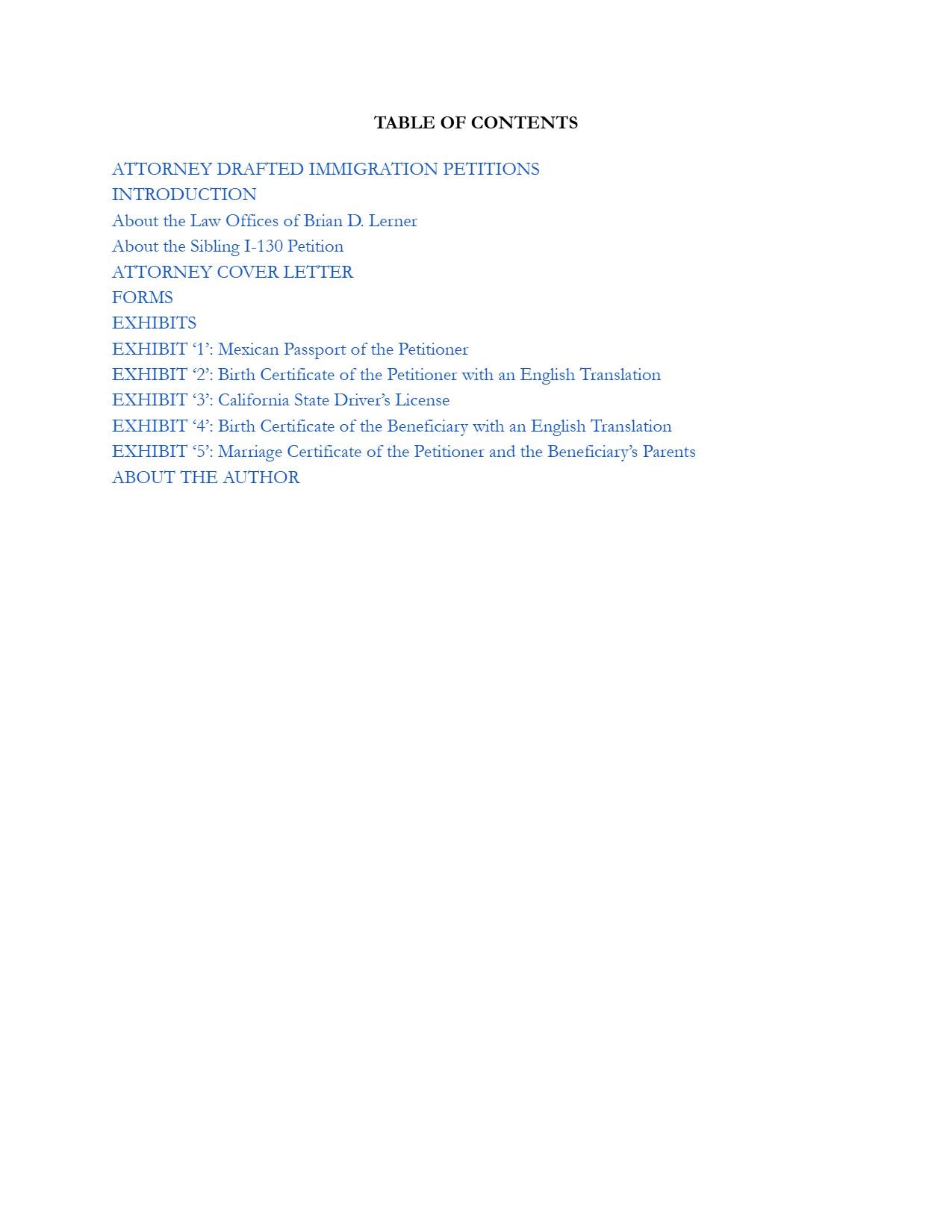 TABLE OF CONTENTS

ATTORNEY DRAFTED IMMIGRATION PETITIONS
INTRODUCTION
About the Law Offices of Brian D. Lerner
About the Sibling I-130 Petition
ATTORNEY COVER LETTER
FORMS
EXHIBITS
EXHIBIT ‘1’: Mexican Passport of the Petitioner
EXHIBIT ‘2’: Birth Certificate of the Petitioner with an English Translation
EXHIBIT ‘3’: California State Driver’s License
EXHIBIT ‘4’: Birth Certificate of the Beneficiary with an English Translation
EXHIBIT ‘5’: Marriage Certificate of the Petitioner and the Beneficiary’s Parents
ABOUT THE AUTHOR